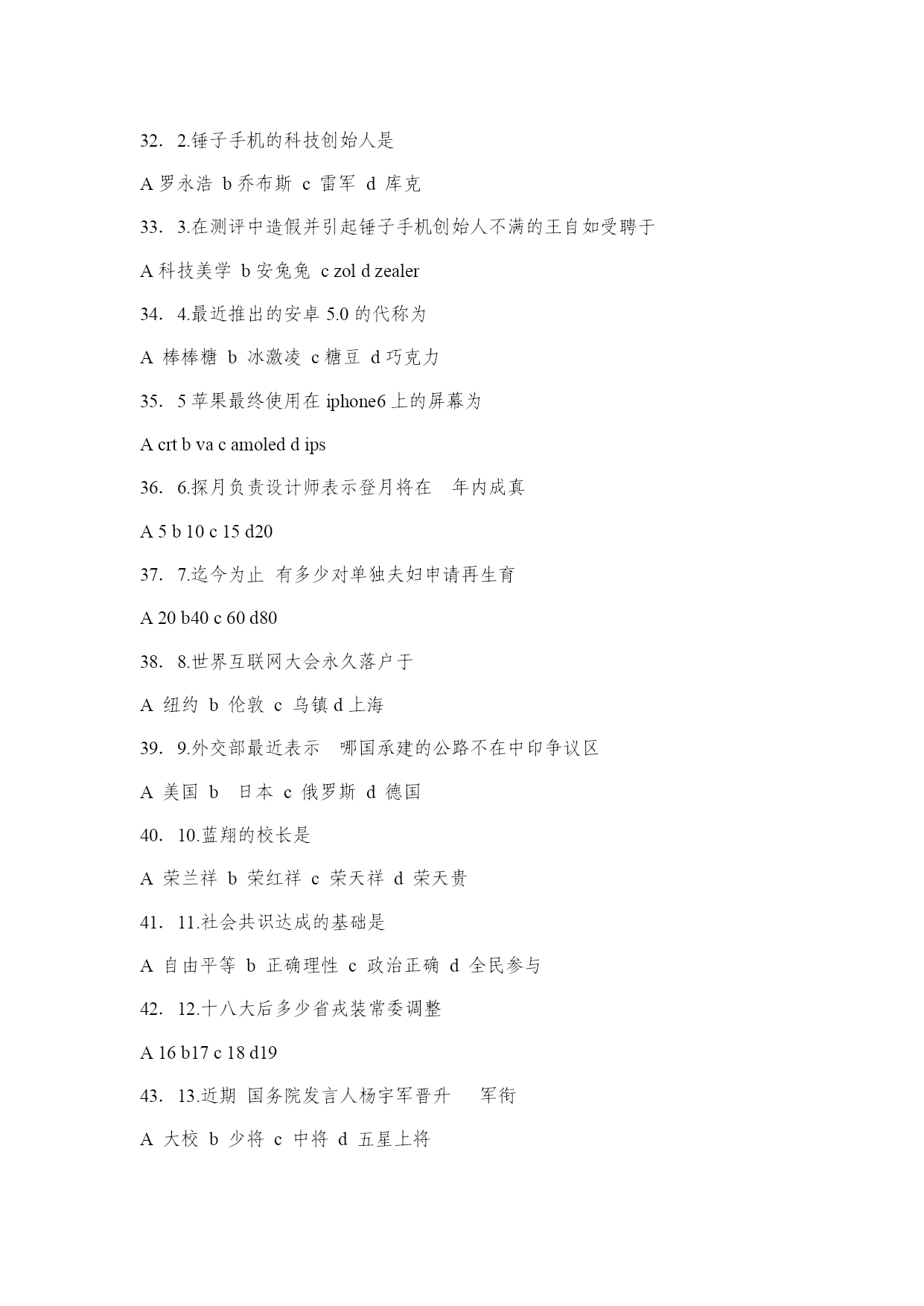 32. 2.锤子手机的科技创始人是

A 罗永浩 b 乔布斯 c 雷军 d 库克

33. 3.在测评中造假并引起锤子手机创始人不满的王自如受聘于

A 科技美学 b 安兔兔 c zol d zealer

34. 4.最近推出的安卓 5.0 的代称为

A 棒棒糖 b 冰激凌 c 糖豆 d 巧克力

35. 5 苹果最终使用在 iphone6 上的屏幕为

A crt b va c amoled d ips

36. 6.探月负责设计师表示登月将在 年内成真

A 5 b 10 c 15 d20

37. 7.迄今为止 有多少对单独夫妇申请再生育

A 20 b40 c 60 d80

38. 8.世界互联网大会永久落户于

A 纽约 b 伦敦 c 乌镇 d 上海

39. 9.外交部最近表示 哪国承建的公路不在中印争议区

A 美国 b 日本 c 俄罗斯 d 德国

40. 10.蓝翔的校长是

A 荣兰祥 b 荣红祥 c 荣天祥 d 荣天贵

41. 11.社会共识达成的基础是

A 自由平等 b 正确理性 c 政治正确 d 全民参与

42. 12.十八大后多少省戎装常委调整

A 16 b17 c 18 d19

43. 13.近期 国务院发言人杨宇军晋升 军衔

A 大校 b 少将 c 中将 d 五星上将